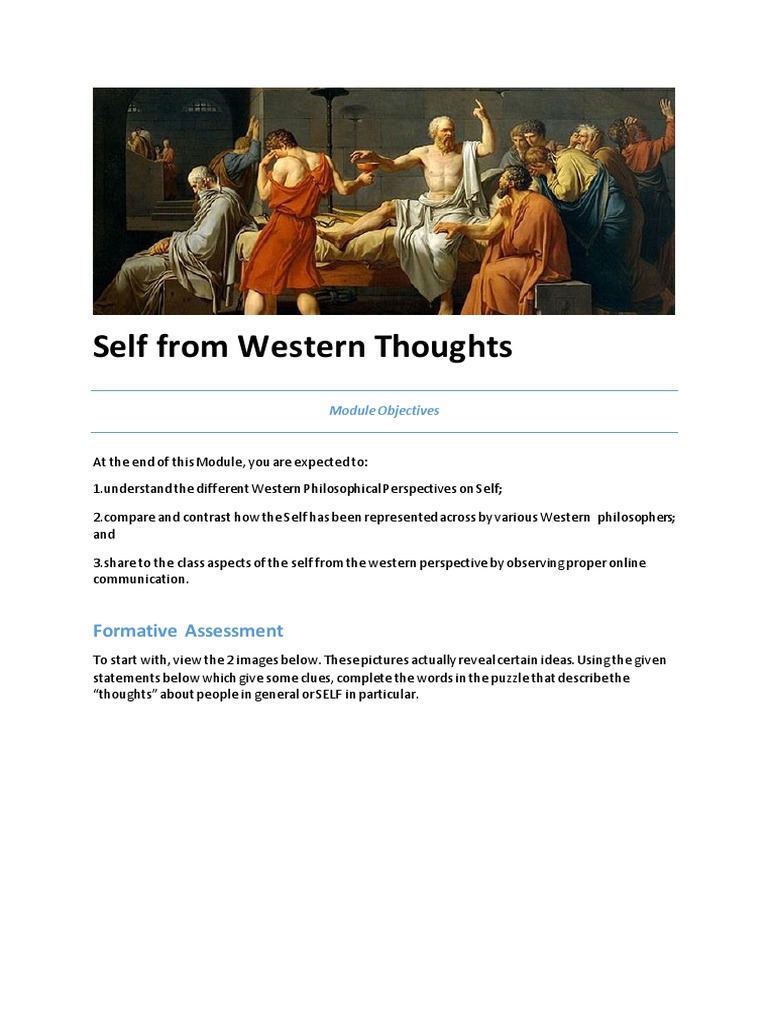 Self from Western Thoughts

Module Objectives

At the end of this Module, you are expected to:

1.understand the different Western Philosophical Perspectives on Self;

2.compare and contrast how the Self has been represented across by various Western philosophers; and

3.share to the class aspects of the self from the western perspective by observing proper online communication.

Formative Assessment

To start with, view the 2 images below. These pictures actually reveal certain ideas. Using the given statements below which give some clues, complete the words in the puzzle that describe the "thoughts" about people in general or SELF in particular.